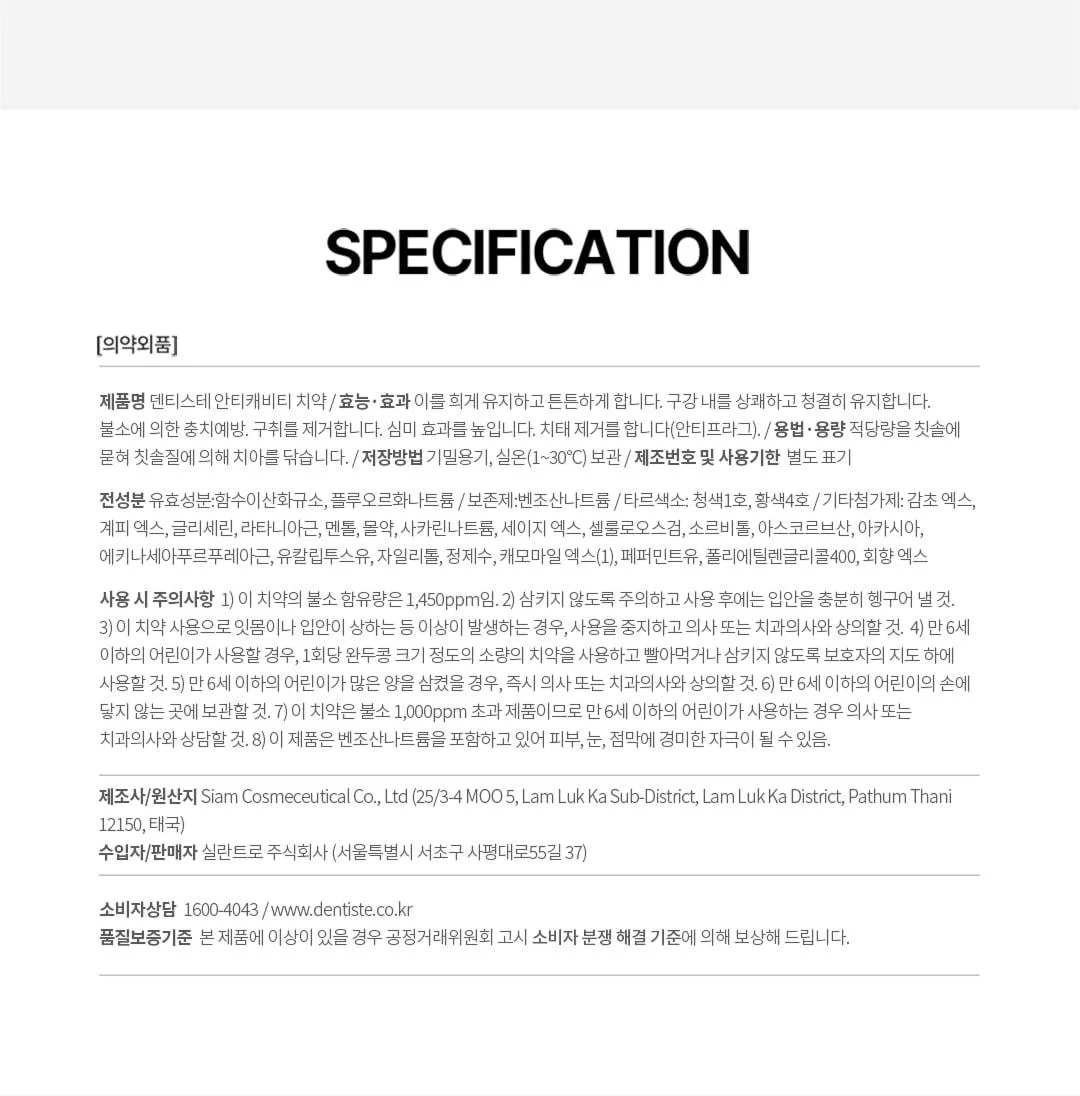 SPECIFICATION

[의약외품]

제품명 덴티스테 안티캐비티 치약 / 효능·효과 이를 희게 유지하고 튼튼하게 합니다. 구강 내를 상쾌하고 청결히 유지합니다. 불소에 의한 충치예방. 구취를 제거합니다. 심미 효과를 높입니다. 치태 제거를 합니다(안티프라그). / 용법·용량 적당량을 칫솔에 묻혀 칫솔질에 의해 치아를 닦습니다. / 저장방법 기밀용기, 실온(1~30℃) 보관 / 제조번호 및 사용기한 별도 표기

전성분 유효성분:함수이산화규소, 플루오르화나트륨 / 보존제:벤조산나트륨 / 타르색소: 청색1호, 황색4호 / 기타첨가제: 감초 엑스, 계피 엑스, 글리세린, 라타니아근, 멘톨, 몰약, 사카린나트륨, 세이지 엑스, 셀룰로오스검, 소르비톨, 아스코르브산, 아카시아, 에키나세아푸르푸레아근, 유칼립투스유, 자일리톨, 정제수, 캐모마일 엑스(1), 페퍼민트유, 폴리에틸렌글리콜400, 회향 엑스

사용 시 주의사항 1) 이 치약의 불소 함유량은 1,450ppm임. 2) 삼키지 않도록 주의하고 사용 후에는 입안을 충분히 헹구어 낼 것. 3) 이 치약 사용으로 잇몸이나 입안이 상하는 등 이상이 발생하는 경우, 사용을 중지하고 의사 또는 치과의사와 상의할 것. 4) 만 6세 이하의 어린이가 사용할 경우, 1회당 완두콩 크기 정도의 소량의 치약을 사용하고 빨아먹거나 삼키지 않도록 보호자의 지도 하에 사용할 것. 5) 만 6세 이하의 어린이가 많은 양을 삼켰을 경우, 즉시 의사 또는 치과의사와 상의할 것. 6) 만 6세 이하의 어린이의 손에 닿지 않는 곳에 보관할 것. 7) 이 치약은 불소 1,000ppm 초과 제품이므로 만 6세 이하의 어린이가 사용하는 경우 의사 또는 치과의사와 상담할 것. 8) 이 제품은 벤조산나트륨을 포함하고 있어 피부, 눈, 점막에 경미한 자극이 될 수 있음.

제조사/원산지 Siam Cosmeceutical Co., Ltd (25/3-4 MOO 5, Lam Luk Ka Sub-District, Lam Luk Ka District, Pathum Thani 12150, 태국)
수입자/판매자 실란트로 주식회사 (서울특별시 서초구 사평대로55길 37)

소비자상담 1600-4043 / www.dentiste.co.kr
품질보증기준 본 제품에 이상이 있을 경우 공정거래위원회 고시 소비자 분쟁 해결 기준에 의해 보상해 드립니다.